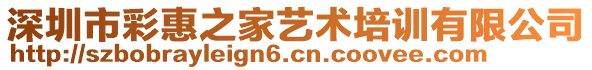 深圳市彩惠之家艺术培训有限公司
http://szbobrayleign6.cn.coovee.com